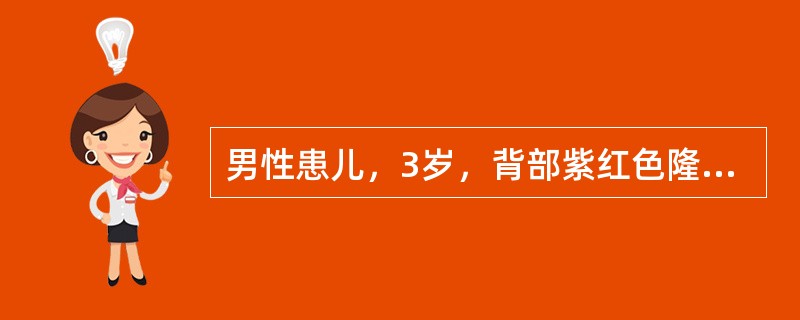 男性患儿，3岁，背部紫红色隆...